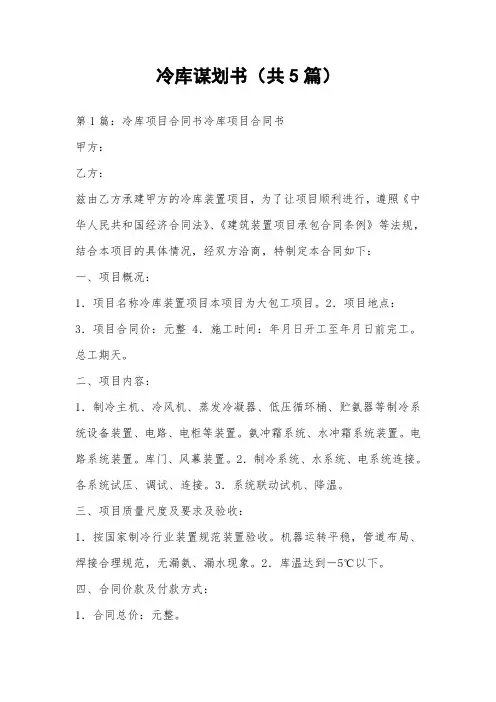 冷库谋划书（共5篇）

第1篇：冷库项目合同书冷库项目合同书

甲方：

乙方：

兹由乙方承建甲方的冷库装置项目，为了让项目顺利进行，遵照《中华人民共和国经济合同法》、《建筑装置项目承包合同条例》等法规，结合本项目的具体情况，经双方洽商，特制定本合同如下：

一、项目概况：

1．项目名称冷库装置项目本项目为大包工项目。2．项目地点：

3．项目合同价：元整 4．施工时间：年月日开工至年月日前完工。总工期天。

二、项目内容：

1．制冷主机、冷风机、蒸发冷凝器、低压循环桶、贮氨器等制冷系统设备装置、电路、电柜等装置。氨冲霜系统、水冲霜系统装置。电路系统装置。库门、风幕装置。2．制冷系统、水系统、电系统连接。各系统试压、调试、连接。3．系统联动试机、降温。

三、项目质量尺度及要求及验收：

1．按国家制冷行业装置规范装置验收。机器运转平稳，管道布局、焊接合理规范，无漏氨、漏水现象。2．库温达到－5℃以下。

四、合同价款及付款方式：

1．合同总价：元整。